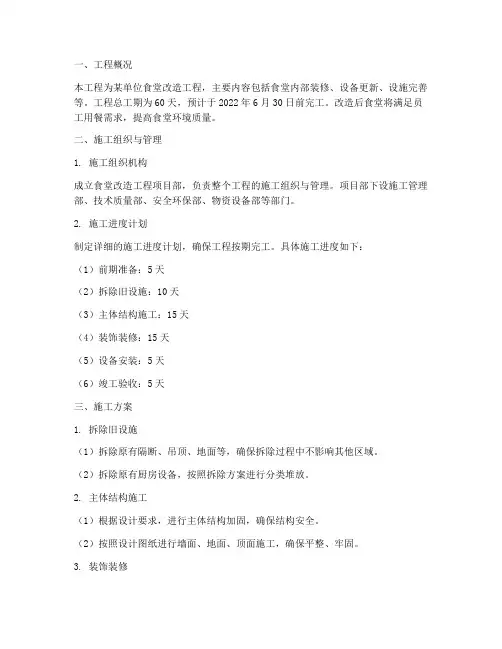 一、工程概况

本工程为某单位食堂改造工程，主要内容包括食堂内部装修、设备更新、设施完善等。工程总工期为60天，预计于2022年6月30日前完工。改造后食堂将满足员工用餐需求，提高食堂环境质量。

二、施工组织与管理

1. 施工组织机构

成立食堂改造工程项目部，负责整个工程的施工组织与管理。项目部下设施工管理部、技术质量部、安全环保部、物资设备部等部门。

2. 施工进度计划

制定详细的施工进度计划，确保工程按期完工。具体施工进度如下：

（1）前期准备：5天

（2）拆除旧设施：10天

（3）主体结构施工：15天

（4）装饰装修：15天

（5）设备安装：5天

（6）竣工验收：5天

三、施工方案

1. 拆除旧设施

（1）拆除原有隔断、吊顶、地面等，确保拆除过程中不影响其他区域。

（2）拆除原有厨房设备，按照拆除方案进行分类堆放。

2. 主体结构施工

（1）根据设计要求，进行主体结构加固，确保结构安全。

（2）按照设计图纸进行墙面、地面、顶面施工，确保平整、牢固。

3. 装饰装修